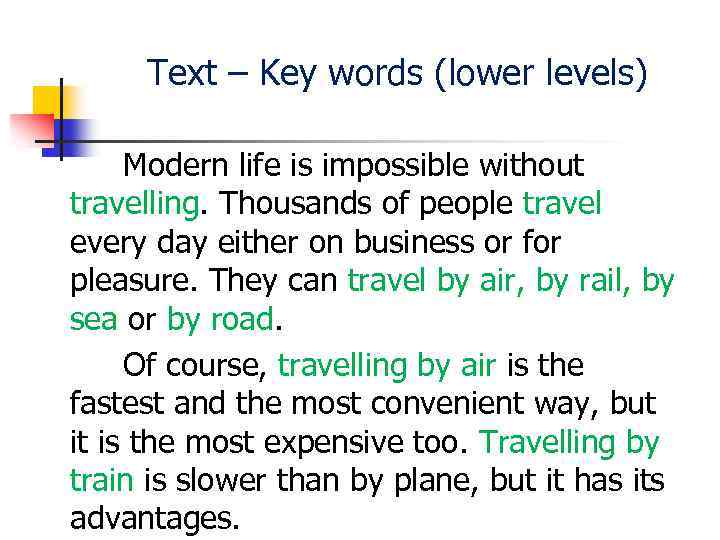 Text – Key words (lower levels)

Modern life is impossible without travelling. Thousands of people travel every day either on business or for pleasure. They can travel by air, by rail, by sea or by road.

Of course, travelling by air is the fastest and the most convenient way, but it is the most expensive too. Travelling by train is slower than by plane, but it has its advantages.